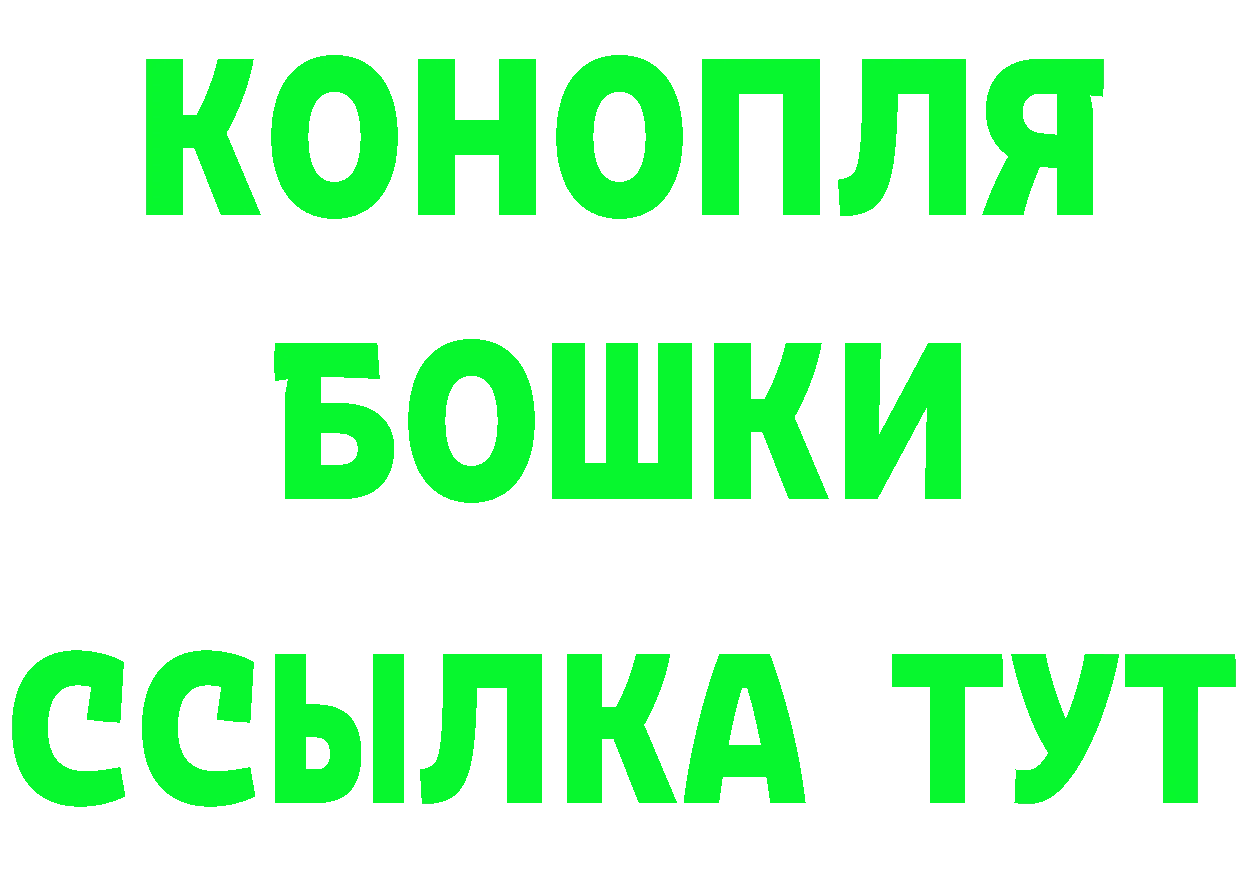 КОНОПЛЯ
БОШКИ
ССЫЛКА ТУТ